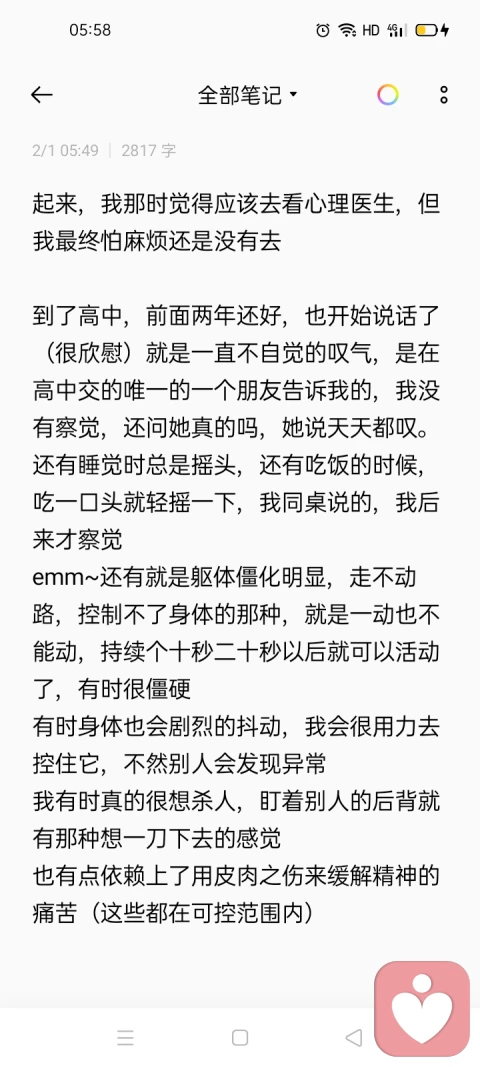 05:58

HD

全部笔记

2/1 05:49 | 2817 字

起来，我那时觉得应该去看心理医生，但我最终怕麻烦还是没有去

到了高中，前面两年还好，也开始说话了（很欣慰）就是一直不自觉的叹气，是在高中交的唯一的一个朋友告诉我的，我没有察觉，还问她真的吗，她说天天都叹。还有睡觉时总是摇头，还有吃饭的时候，吃一口头就轻摇一下，我同桌说的，我后来才察觉
emm~还有就是躯体僵化明显，走不动路，控制不了身体的那种，就是一动也不能动，持续个十秒二十秒以后就可以活动了，有时很僵硬
有时身体也会剧烈的抖动，我会很用力去控住它，不然别人会发现异常
我有时真的很想杀人，盯着别人的后背就有那种想一刀下去的感觉
也有点依赖上了用皮肉之伤来缓解精神的痛苦（这些都在可控范围内）